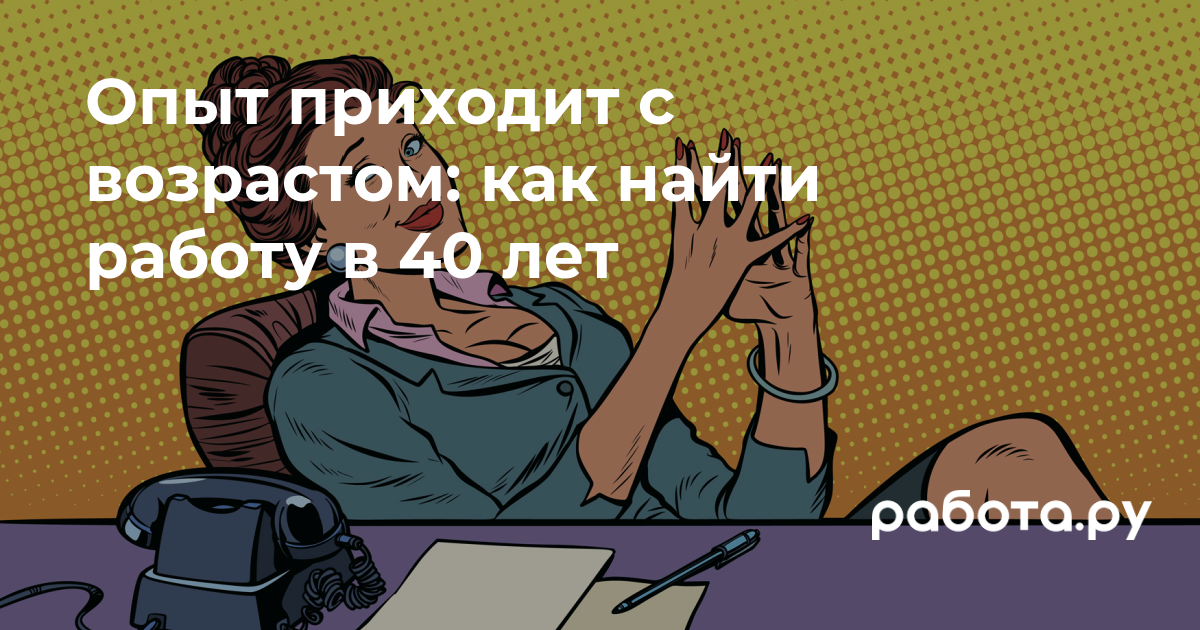 Опыт приходит с возрастом: как найти работу в 40 лет

работа.ру